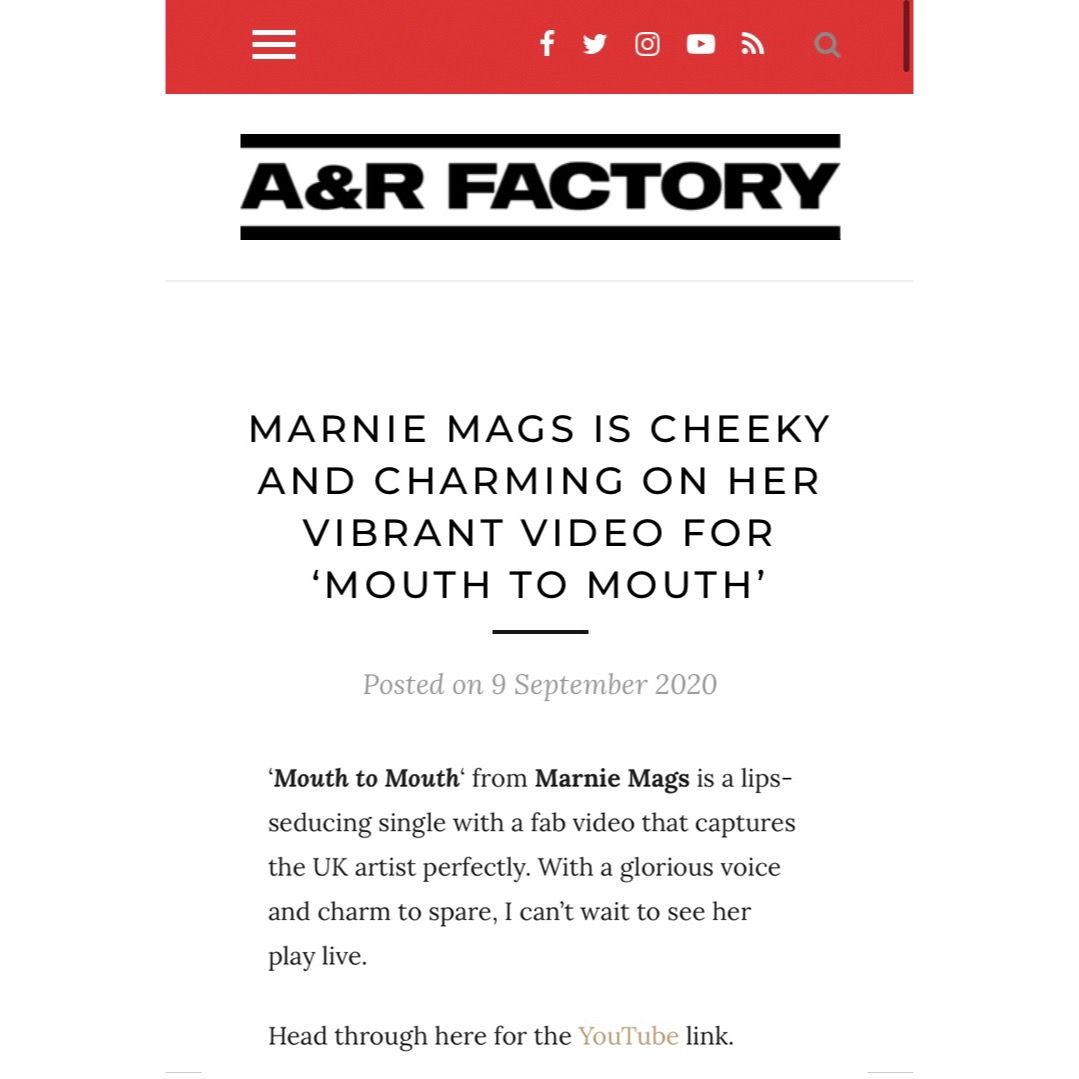 A&R FACTORY

MARNIE MAGS IS CHEEKY AND CHARMING ON HER VIBRANT VIDEO FOR ‘MOUTH TO MOUTH’

Posted on 9 September 2020

‘Mouth to Mouth‘ from Marnie Mags is a lips-seducing single with a fab video that captures the UK artist perfectly. With a glorious voice and charm to spare, I can’t wait to see her play live.

Head through here for the YouTube link.